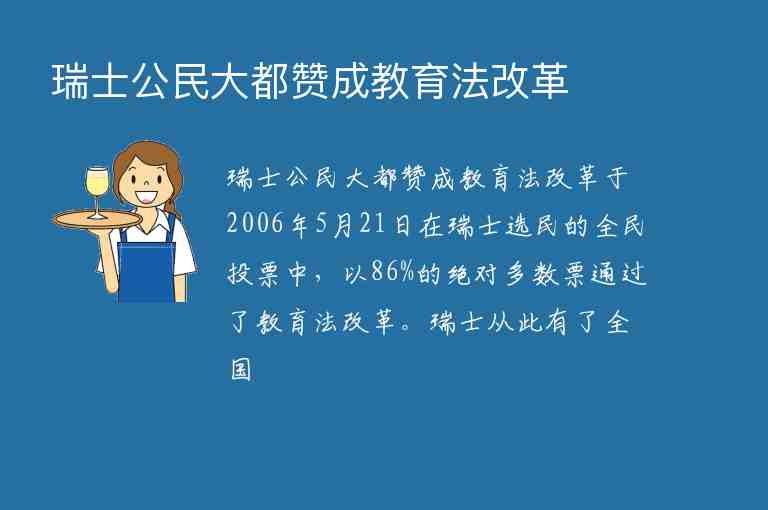 瑞士公民大都赞成教育法改革

瑞士公民大都赞成教育法改革于2006年5月21日在瑞士选民的全民投票中，以86%的绝对多数票通过了教育法改革。瑞士从此有了全国